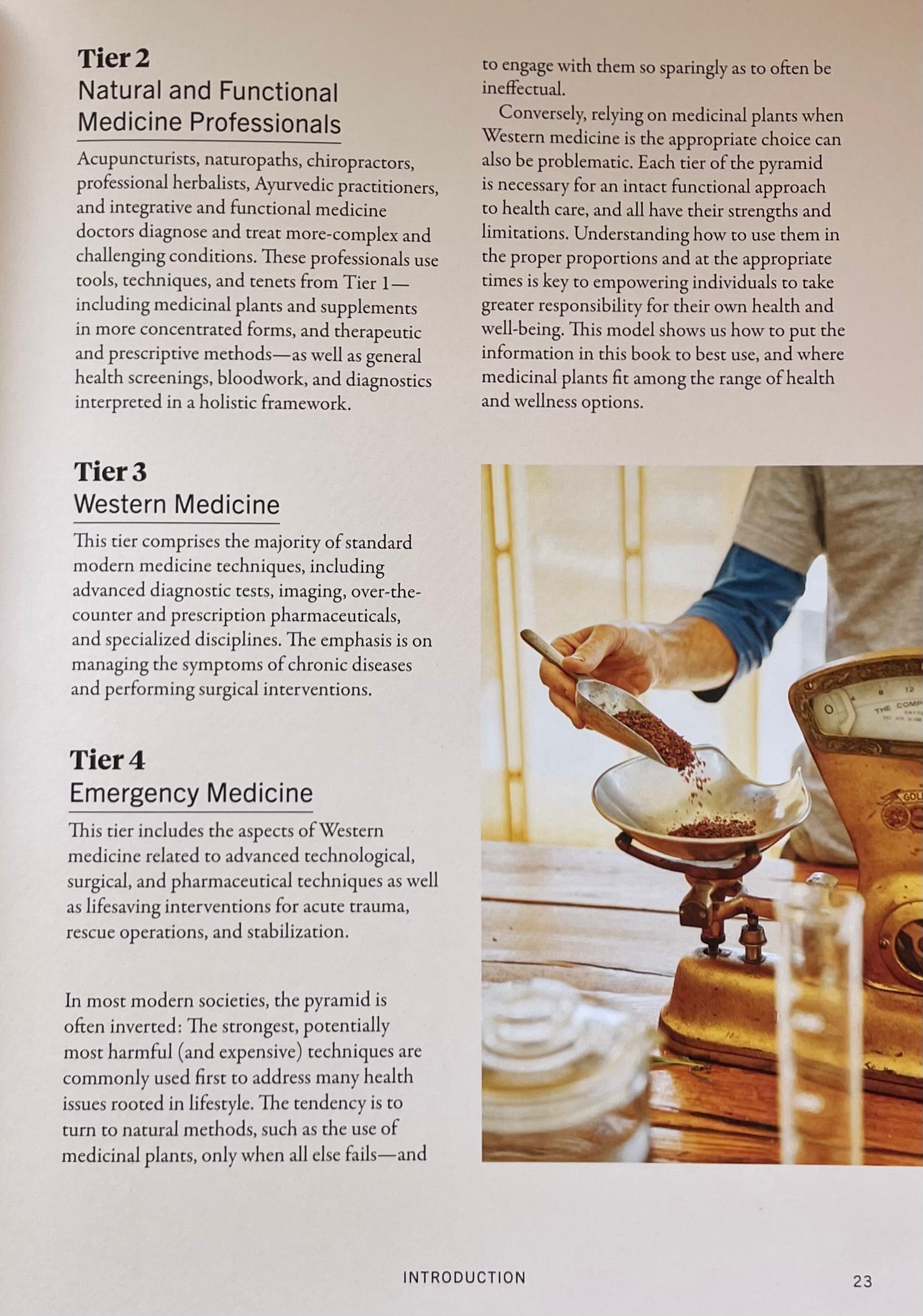 Tier 2
Natural and Functional Medicine Professionals

Acupuncturists, naturopaths, chiropractors, professional herbalists, Ayurvedic practitioners, and integrative and functional medicine doctors diagnose and treat more-complex and challenging conditions. These professionals use tools, techniques, and tenets from Tier 1—including medicinal plants and supplements in more concentrated forms, and therapeutic and prescriptive methods—as well as general health screenings, bloodwork, and diagnostics interpreted in a holistic framework.

Tier 3
Western Medicine

This tier comprises the majority of standard modern medicine techniques, including advanced diagnostic tests, imaging, over-the-counter and prescription pharmaceuticals, and specialized disciplines. The emphasis is on managing the symptoms of chronic diseases and performing surgical interventions.

Tier 4
Emergency Medicine

This tier includes the aspects of Western medicine related to advanced technological, surgical, and pharmaceutical techniques as well as lifesaving interventions for acute trauma, rescue operations, and stabilization.

In most modern societies, the pyramid is often inverted: The strongest, potentially most harmful (and expensive) techniques are commonly used first to address many health issues rooted in lifestyle. The tendency is to turn to natural methods, such as the use of medicinal plants, only when all else fails—and to engage with them so sparingly as to often be ineffectual.

Conversely, relying on medicinal plants when Western medicine is the appropriate choice can also be problematic. Each tier of the pyramid is necessary for an intact functional approach to health care, and all have their strengths and limitations. Understanding how to use them in the proper proportions and at the appropriate times is key to empowering individuals to take greater responsibility for their own health and well-being. This model shows us how to put the information in this book to best use, and where medicinal plants fit among the range of health and wellness options.

INTRODUCTION 23